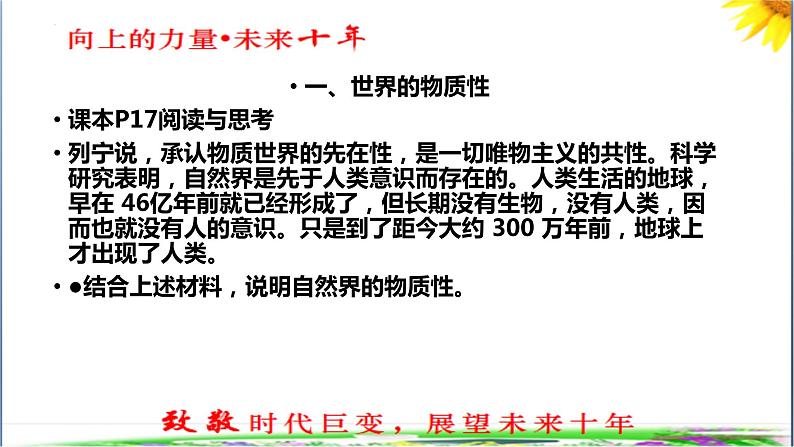 向上的力量•未来十年

• 一、世界的物质性

• 课本P17阅读与思考

• 列宁说，承认物质世界的先在性，是一切唯物主义的共性。科学研究表明，自然界是先于人类意识而存在的。人类生活的地球，早在 46亿年前就已经形成了，但长期没有生物，没有人类，因而也就没有人的意识。只是到了距今大约 300 万年前，地球上才出现了人类。

• ●结合上述材料，说明自然界的物质性。

致敬时代巨变，展望未来十年